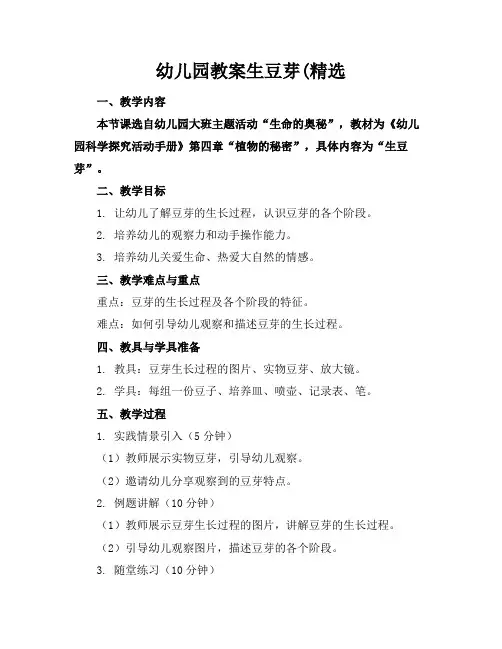 幼儿园教案生豆芽(精选

一、教学内容

本节课选自幼儿园大班主题活动“生命的奥秘”，教材为《幼儿园科学探究活动手册》第四章“植物的秘密”，具体内容为“生豆芽”。

二、教学目标

1. 让幼儿了解豆芽的生长过程，认识豆芽的各个阶段。

2. 培养幼儿的观察力和动手操作能力。

3. 培养幼儿关爱生命、热爱大自然的情感。

三、教学难点与重点

重点：豆芽的生长过程及各个阶段的特征。

难点：如何引导幼儿观察和描述豆芽的生长过程。

四、教具与学具准备

1. 教具：豆芽生长过程的图片、实物豆芽、放大镜。

2. 学具：每组一份豆子、培养皿、喷壶、记录表、笔。

五、教学过程

1. 实践情景引入（5 分钟）

（1）教师展示实物豆芽，引导幼儿观察。

（2）邀请幼儿分享观察到的豆芽特点。

2. 例题讲解（10 分钟）

（1）教师展示豆芽生长过程的图片，讲解豆芽的生长过程。

（2）引导幼儿观察图片，描述豆芽的各个阶段。

3. 随堂练习（10 分钟）